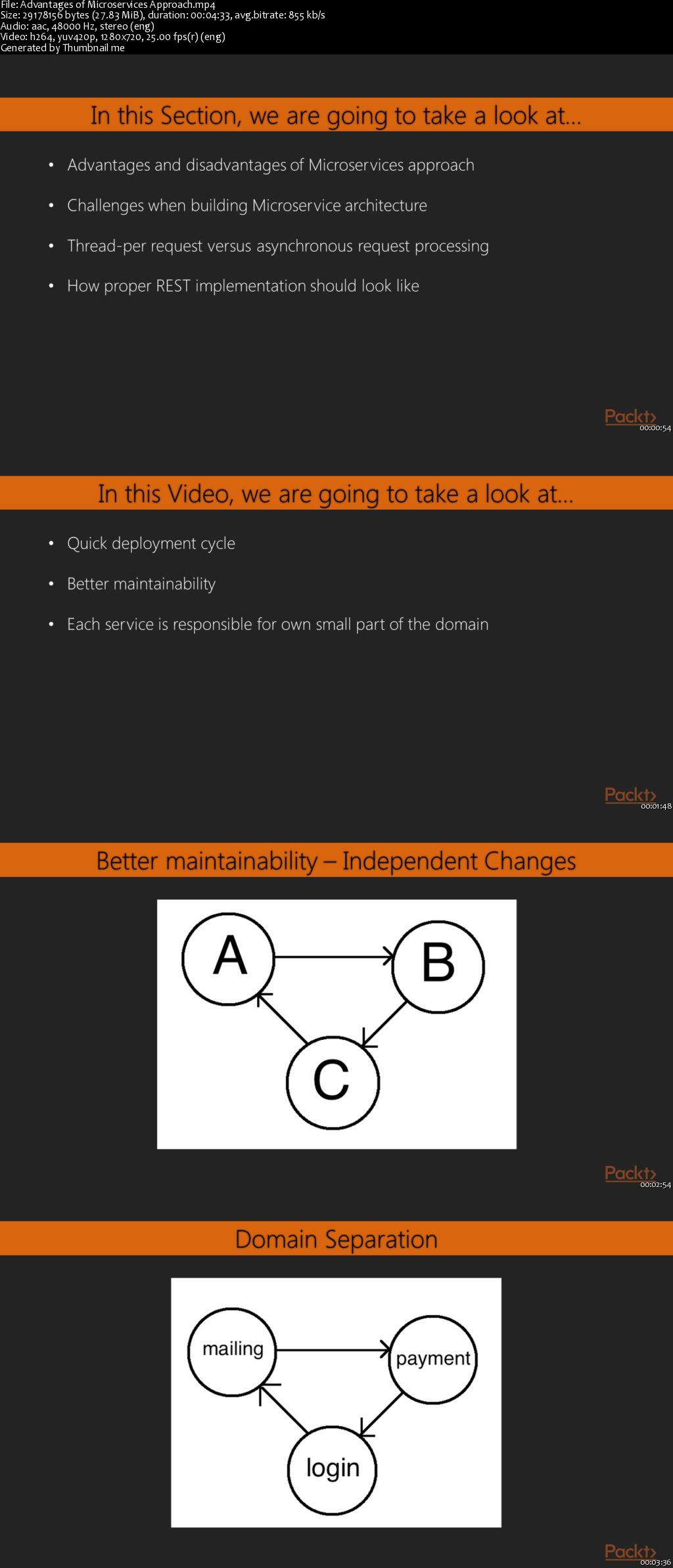 File: Advantages of Microservices Approach.mp4
Size: 29178156 bytes (27.83 MiB), duration: 00:04:33, avg.bitrate: 855 kb/s
Audio: aac, 48000 Hz, stereo (eng)
Video: h264, yuv420p, 1280x720, 25.00 fps(r) (eng)
Generated by Thumbnail me

In this Section, we are going to take a look at…

• Advantages and disadvantages of Microservices approach
• Challenges when building Microservice architecture
• Thread-per request versus asynchronous request processing
• How proper REST implementation should look like

Packt>
00:00:54

In this Video, we are going to take a look at…

• Quick deployment cycle
• Better maintainability
• Each service is responsible for own small part of the domain

Packt>
00:01:48

Better maintainability – Independent Changes

A
B
C

Packt>
00:02:54

Domain Separation

mailing
payment
login

Packt>
00:03:36